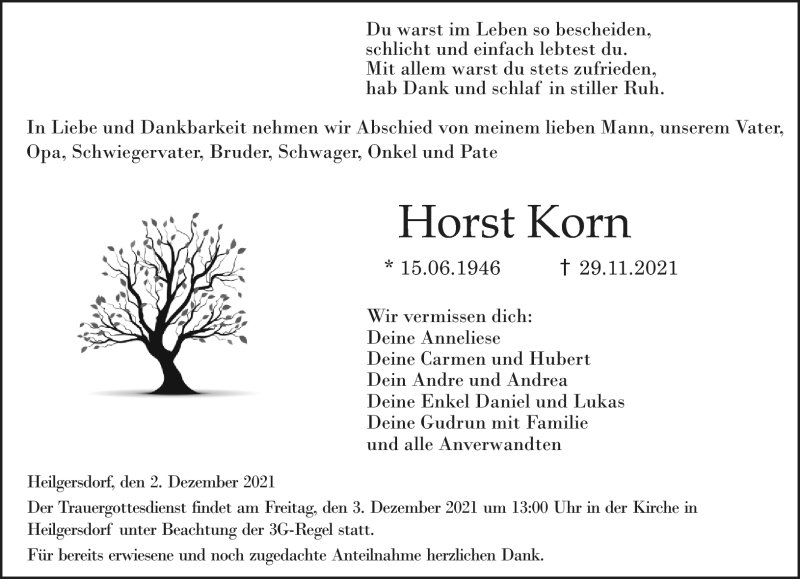 Du warst im Leben so bescheiden,
schlicht und einfach lebtest du.
Mit allem warst du stets zufrieden,
hab Dank und schlaf in stiller Ruh.

In Liebe und Dankbarkeit nehmen wir Abschied von meinem lieben Mann, unserem Vater, Opa, Schwiegervater, Bruder, Schwager, Onkel und Pate

Horst Korn

* 15.06.1946 † 29.11.2021

Wir vermissen dich:
Deine Anneliese
Deine Carmen und Hubert
Dein Andre und Andrea
Deine Enkel Daniel und Lukas
Deine Gudrun mit Familie
und alle Anverwandten

Heilgersdorf, den 2. Dezember 2021

Der Trauergottesdienst findet am Freitag, den 3. Dezember 2021 um 13:00 Uhr in der Kirche in Heilgersdorf unter Beachtung der 3G-Regel statt.

Für bereits erwiesene und noch zugedachte Anteilnahme herzlichen Dank.